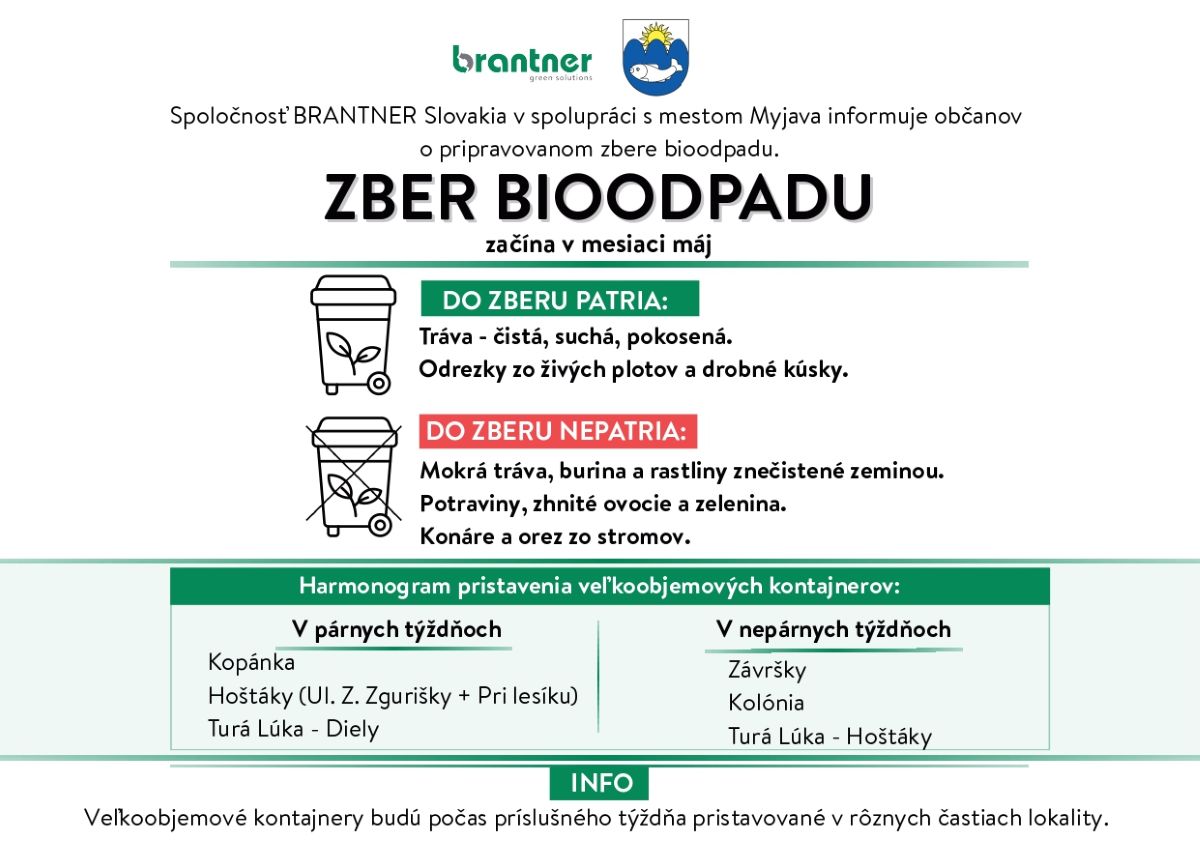 brantner
green solutions

Spoločnosť BRANTNER Slovakia v spolupráci s mestom Myjava informuje občanov o pripravovanom zbere bioodpadu.

ZBER BIOODPADU

začína v mesiaci máj

DO ZBERU PATRIA:

Tráva - čistá, suchá, pokosená.
Odrezky zo živých plotov a drobné kúsky.

DO ZBERU NEPATRIA:

Mokrá tráva, burina a rastliny znečistené zeminou.
Potraviny, zhnité ovocie a zelenina.
Konáre a orez zo stromov.

Harmonogram pristavenia veľkoobjemových kontajnerov:

V párnych týždňoch
Kopánka
Hoštáky (Ul. Z. Zgurišky + Pri lesíku)
Turá Lúka - Diely

V nepárnych týždňoch
Závršky
Kolónia
Turá Lúka - Hoštáky

INFO

Veľkoobjemové kontajnery budú počas príslušného týždňa pristavované v rôznych častiach lokality.